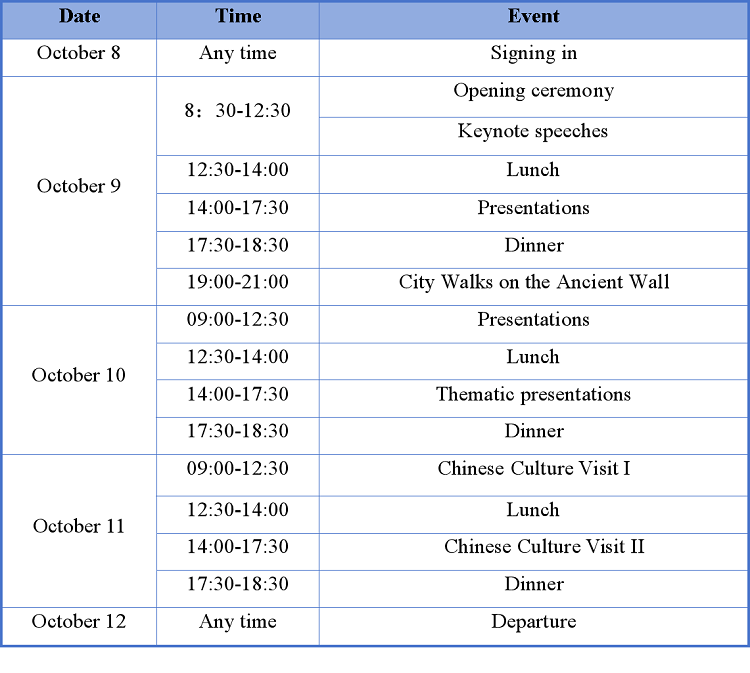 | Date | Time | Event |
|---|---|---|
| October 8 | Any time | Signing in |
| October 9 | 8：30-12:30 | Opening ceremony |
| | | Keynote speeches |
| | 12:30-14:00 | Lunch |
| | 14:00-17:30 | Presentations |
| | 17:30-18:30 | Dinner |
| | 19:00-21:00 | City Walks on the Ancient Wall |
| October 10 | 09:00-12:30 | Presentations |
| | 12:30-14:00 | Lunch |
| | 14:00-17:30 | Thematic presentations |
| | 17:30-18:30 | Dinner |
| October 11 | 09:00-12:30 | Chinese Culture Visit I |
| | 12:30-14:00 | Lunch |
| | 14:00-17:30 | Chinese Culture Visit II |
| | 17:30-18:30 | Dinner |
| October 12 | Any time | Departure |